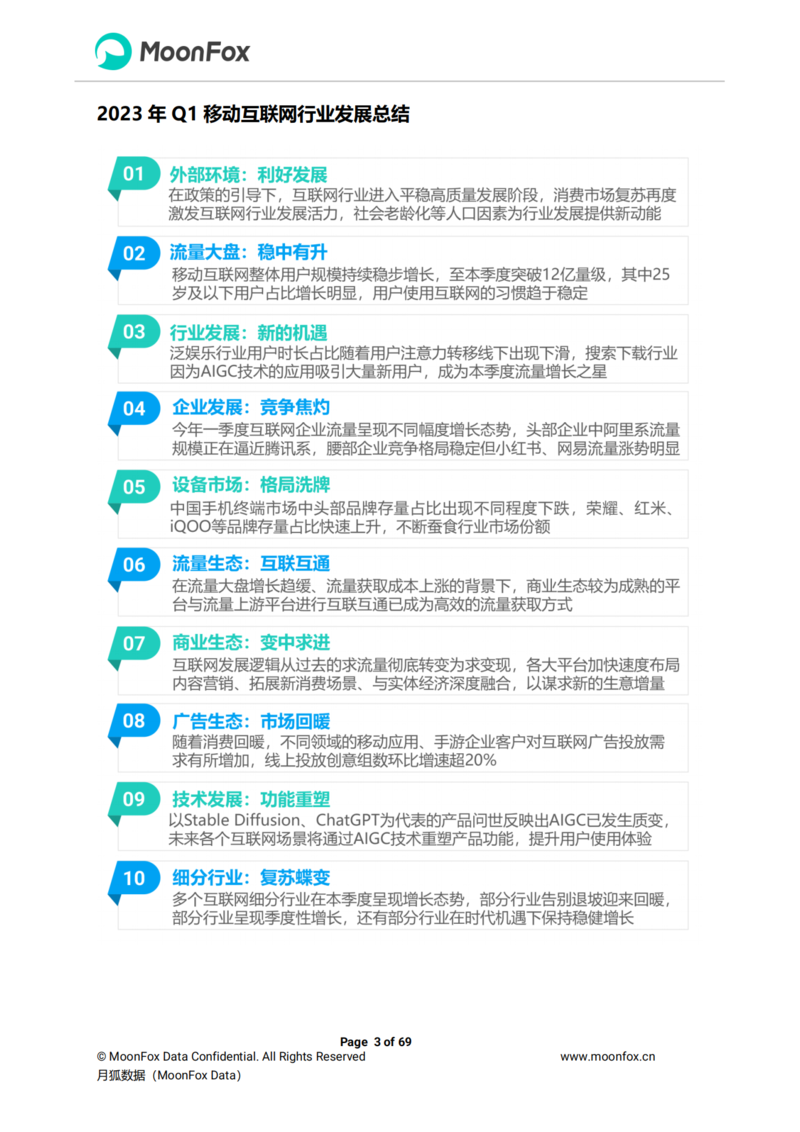 MoonFox

2023年Q1移动互联网行业发展总结

01
外部环境：利好发展
在政策的引导下，互联网行业进入平稳高质量发展阶段，消费市场复苏再度激发互联网行业发展活力，社会老龄化等人口因素为行业发展提供新动能

02
流量大盘：稳中有升
移动互联网整体用户规模持续稳步增长，至本季度突破12亿量级，其中25岁及以下用户占比增长明显，用户使用互联网的习惯趋于稳定

03
行业发展：新的机遇
泛娱乐行业用户时长占比随着用户注意力转移线下出现下滑，搜索下载行业因为AIGC技术的应用吸引大量新用户，成为本季度流量增长之星

04
企业发展：竞争焦灼
今年一季度互联网企业流量呈现不同幅度增长态势，头部企业中阿里系流量规模正在逼近腾讯系，腰部企业竞争格局稳定但小红书、网易流量涨势明显

05
设备市场：格局洗牌
中国手机终端市场中头部品牌存量占比出现不同程度下跌，荣耀、红米、iQOO等品牌存量占比快速上升，不断蚕食行业市场份额

06
流量生态：互联互通
在流量大盘增长趋缓、流量获取成本上涨的背景下，商业生态较为成熟的平台与流量上游平台进行互联互通已成为高效的流量获取方式

07
商业生态：变中求进
互联网发展逻辑从过去的求流量彻底转变为求变现，各大平台加快速度布局内容营销、拓展新消费场景、与实体经济深度融合，以谋求新的生意增量

08
广告生态：市场回暖
随着消费回暖，不同领域的移动应用、手游企业客户对互联网广告投放需求有所增加，线上投放创意组数环比增速超20%

09
技术发展：功能重塑
以Stable Diffusion、ChatGPT为代表的产品问世反映出AIGC已发生质变，未来各个互联网场景将通过AIGC技术重塑产品功能，提升用户使用体验

10
细分行业：复苏蝶变
多个互联网细分行业在本季度呈现增长态势，部分行业告别退坡迎来回暖，部分行业呈现季度性增长，还有部分行业在时代机遇下保持稳健增长

Page 3 of 69
© MoonFox Data Confidential. All Rights Reserved
www.moonfox.cn
月狐数据（MoonFox Data）